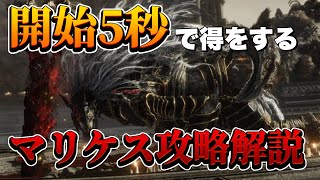 開始5秒で得をする

マリケス攻略解説